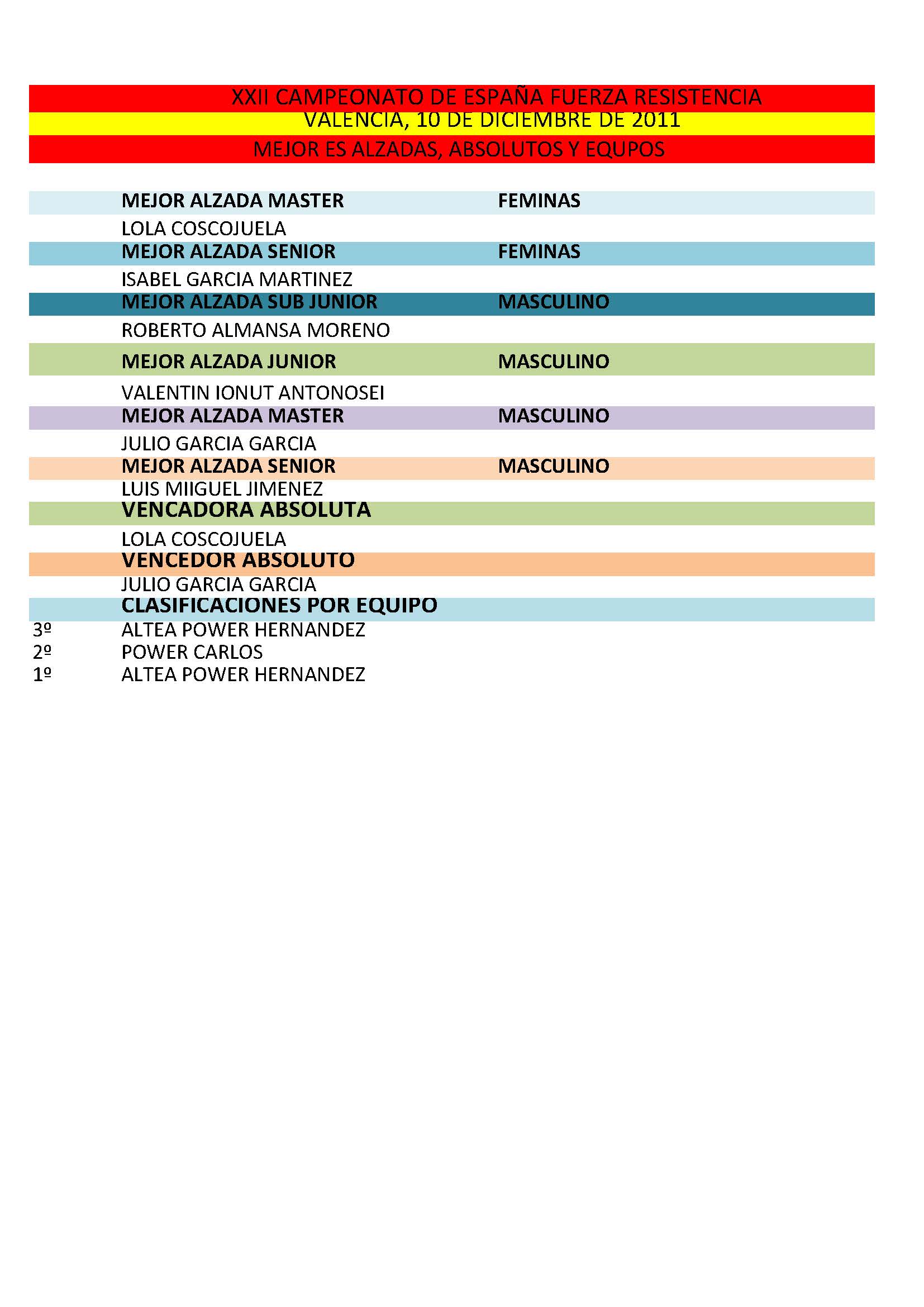 XXII CAMPEONATO DE ESPAÑA FUERZA RESISTENCIA
VALENCIA, 10 DE DICIEMBRE DE 2011
MEJOR ES ALZADAS, ABSOLUTOS Y EQUPOS

MEJOR ALZADA MASTER FEMINAS
LOLA COSCOJUELA
MEJOR ALZADA SENIOR FEMINAS
ISABEL GARCIA MARTINEZ
MEJOR ALZADA SUB JUNIOR MASCULINO
ROBERTO ALMANSA MORENO
MEJOR ALZADA JUNIOR MASCULINO
VALENTIN IONUT ANTONOSEI
MEJOR ALZADA MASTER MASCULINO
JULIO GARCIA GARCIA
MEJOR ALZADA SENIOR MASCULINO
LUIS MIIGUEL JIMENEZ
VENCADORA ABSOLUTA
LOLA COSCOJUELA
VENCEDOR ABSOLUTO
JULIO GARCIA GARCIA
CLASIFICACIONES POR EQUIPO
3º ALTEA POWER HERNANDEZ
2º POWER CARLOS
1º ALTEA POWER HERNANDEZ